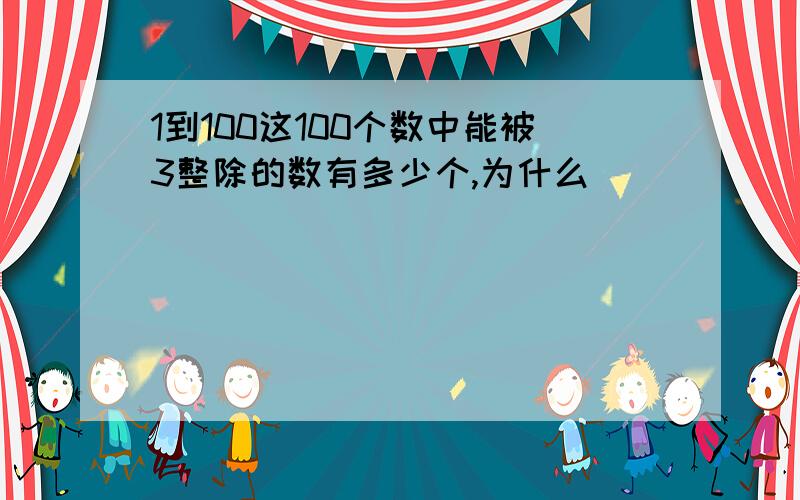 1到100这100个数中能被3整除的数有多少个,为什么